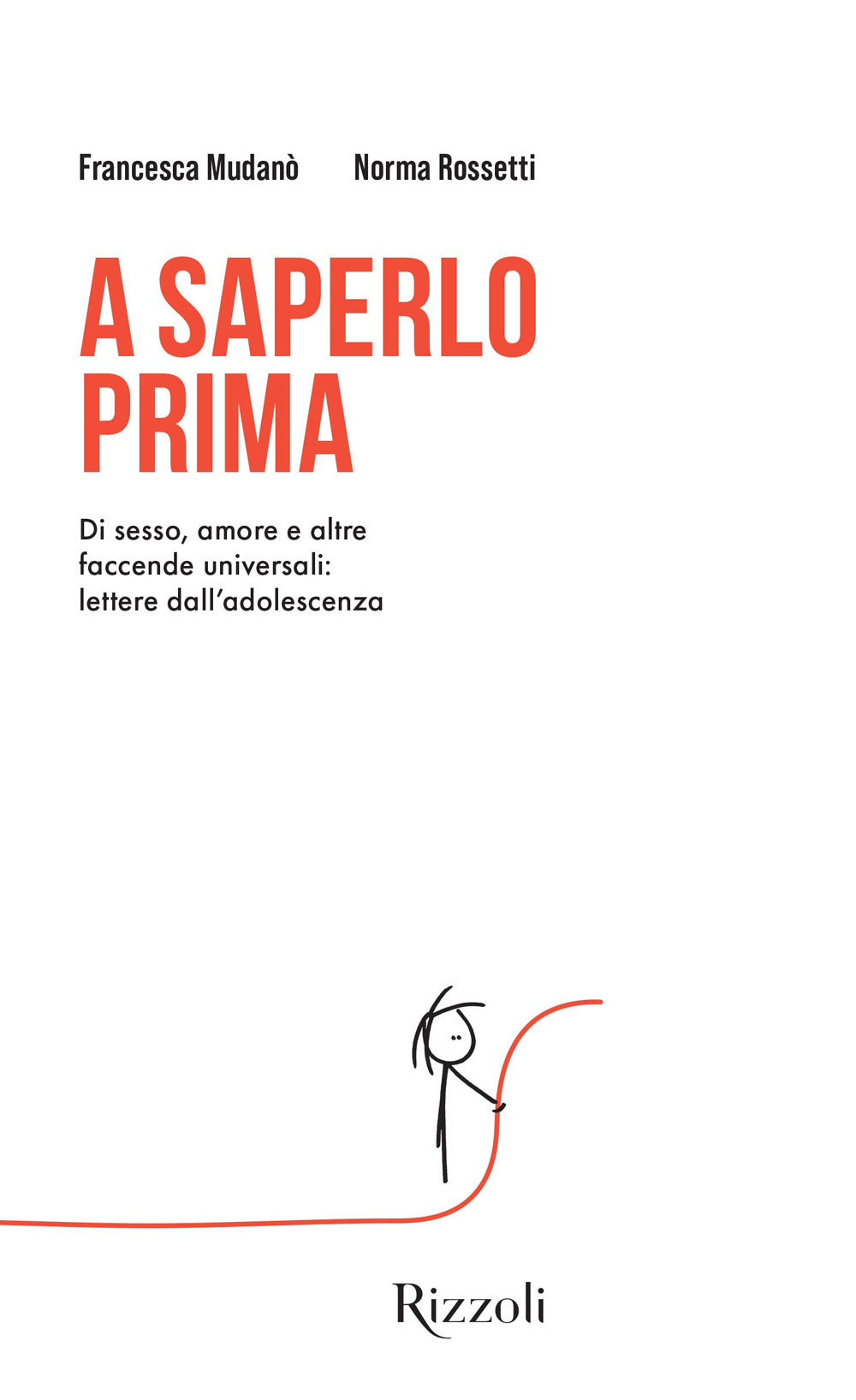 Francesca Mudanò Norma Rossetti

A SAPERLO PRIMA

Di sesso, amore e altre faccende universali: lettere dall'adolescenza

Rizzoli